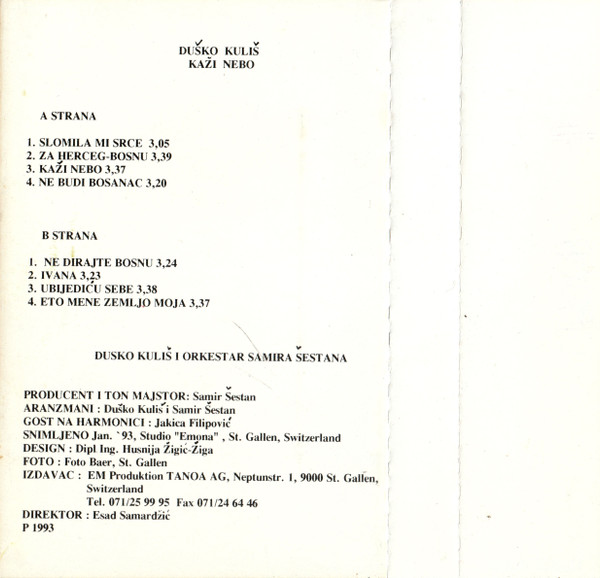 DUŠKO KULIŠ
KAŽI NEBO

A STRANA

1. SLOMILA MI SRCE 3,05
2. ZA HERCEG-BOSNU 3,39
3. KAŽI NEBO 3,37
4. NE BUDI BOSANAC 3,20

B STRANA

1. NE DIRAJTE BOSNU 3,24
2. IVANA 3,23
3. UBIJEDIĆU SEBE 3,38
4. ETO MENE ZEMLJO MOJA 3,37

DUSKO KULIŠ I ORKESTAR SAMIRA ŠESTANA

PRODUCENT I TON MAJSTOR: Samir Šestan
ARANZMANI : Duško Kuliš i Samir Šestan
GOST NA HARMONICI : Jakica Filipović
SNIMLJENO Jan. `93, Studio "Emona" , St. Gallen, Switzerland
DESIGN : Dipl Ing. Husnija Žigić-Žiga
FOTO : Foto Baer, St. Gallen
IZDAVAC : EM Produktion TANOA AG, Neptunstr. 1, 9000 St. Gallen, Switzerland
Tel. 071/25 99 95 Fax 071/24 64 46
DIREKTOR : Esad Samardžić
P 1993